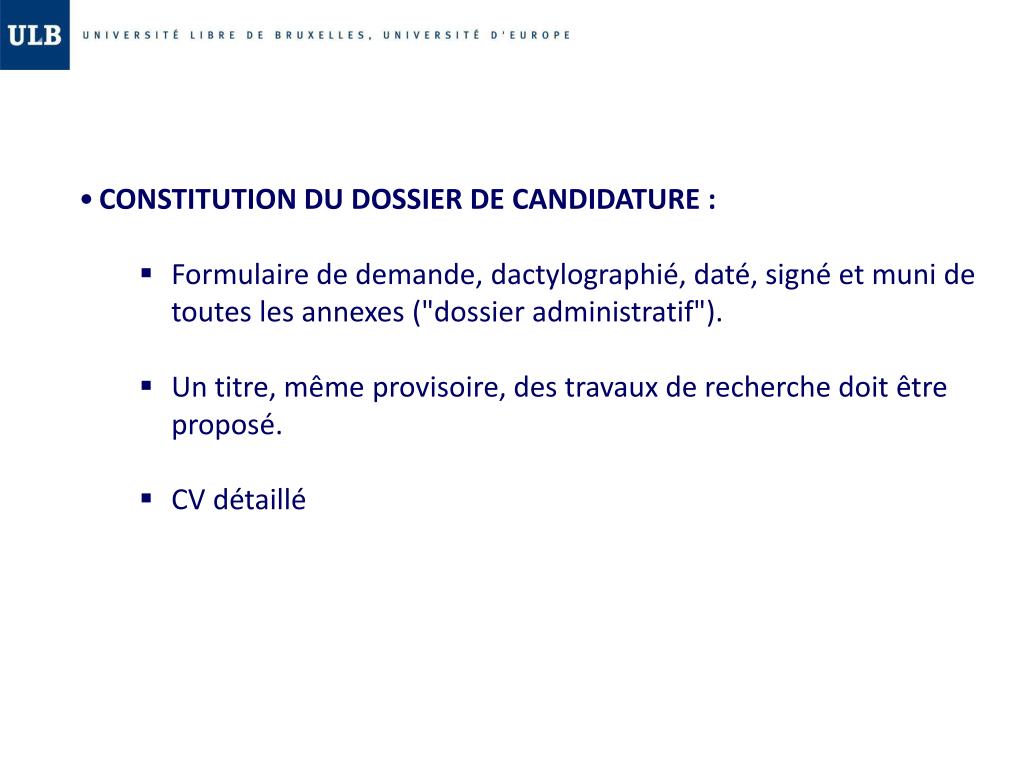 ULB UNIVERSITÉ LIBRE DE BRUXELLES, UNIVERSITÉ D'EUROPE

• CONSTITUTION DU DOSSIER DE CANDIDATURE :

▪ Formulaire de demande, dactylographié, daté, signé et muni de toutes les annexes ("dossier administratif").

▪ Un titre, même provisoire, des travaux de recherche doit être proposé.

▪ CV détaillé